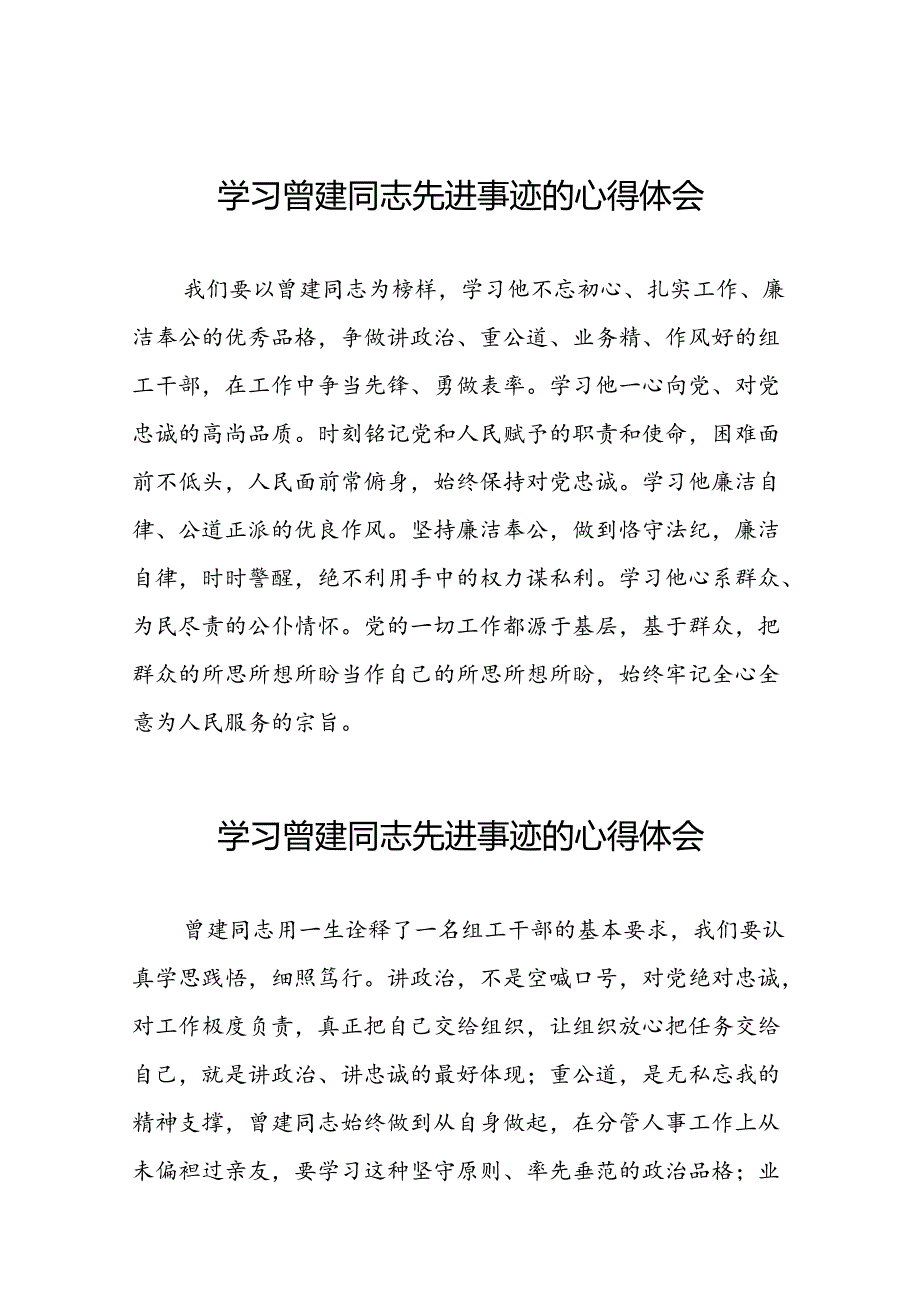 学习曾建同志先进事迹的心得体会

我们要以曾建同志为榜样，学习他不忘初心、扎实工作、廉洁奉公的优秀品格，争做讲政治、重公道、业务精、作风好的组工干部，在工作中争当先锋、勇做表率。学习他一心向党、对党忠诚的高尚品质。时刻铭记党和人民赋予的职责和使命，困难面前不低头，人民面前常俯身，始终保持对党忠诚。学习他廉洁自律、公道正派的优良作风。坚持廉洁奉公，做到恪守法纪，廉洁自律，时时警醒，绝不利用手中的权力谋私利。学习他心系群众、为民尽责的公仆情怀。党的一切工作都源于基层，基于群众，把群众的所思所想所盼当作自己的所思所想所盼，始终牢记全心全意为人民服务的宗旨。

学习曾建同志先进事迹的心得体会

曾建同志用一生诠释了一名组工干部的基本要求，我们要认真学思践悟，细照笃行。讲政治，不是空喊口号，对党绝对忠诚，对工作极度负责，真正把自己交给组织，让组织放心把任务交给自己，就是讲政治、讲忠诚的最好体现；重公道，是无私忘我的精神支撑，曾建同志始终做到从自身做起，在分管人事工作上从未偏袒过亲友，要学习这种坚守原则、率先垂范的政治品格；业